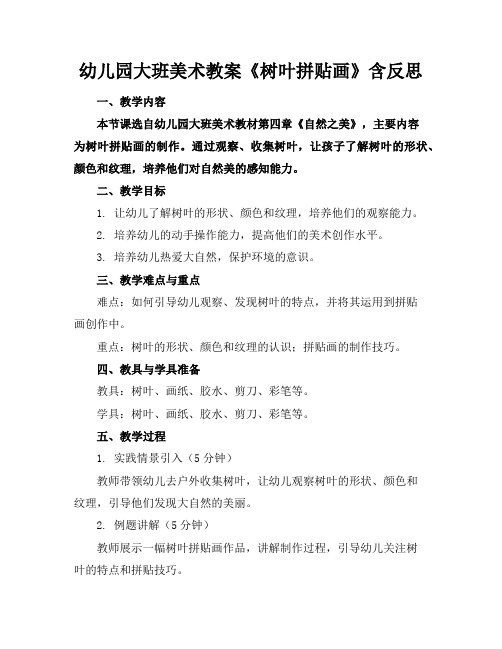 幼儿园大班美术教案《树叶拼贴画》含反思

一、教学内容

本节课选自幼儿园大班美术教材第四章《自然之美》，主要内容为树叶拼贴画的制作。通过观察、收集树叶，让孩子了解树叶的形状、颜色和纹理，培养他们对自然美的感知能力。

二、教学目标

1. 让幼儿了解树叶的形状、颜色和纹理，培养他们的观察能力。

2. 培养幼儿的动手操作能力，提高他们的美术创作水平。

3. 培养幼儿热爱大自然，保护环境的意识。

三、教学难点与重点

难点：如何引导幼儿观察、发现树叶的特点，并将其运用到拼贴画创作中。

重点：树叶的形状、颜色和纹理的认识；拼贴画的制作技巧。

四、教具与学具准备

教具：树叶、画纸、胶水、剪刀、彩笔等。

学具：树叶、画纸、胶水、剪刀、彩笔等。

五、教学过程

1. 实践情景引入（5 分钟）

教师带领幼儿去户外收集树叶，让幼儿观察树叶的形状、颜色和纹理，引导他们发现大自然的美丽。

2. 例题讲解（5 分钟）

教师展示一幅树叶拼贴画作品，讲解制作过程，引导幼儿关注树叶的特点和拼贴技巧。